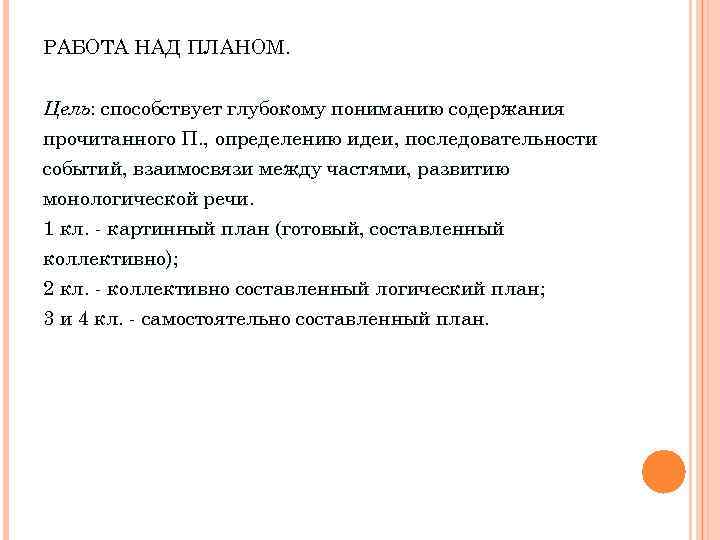 РАБОТА НАД ПЛАНОМ.

Цель: способствует глубокому пониманию содержания прочитанного П., определению идеи, последовательности событий, взаимосвязи между частями, развитию монологической речи.
1 кл. - картинный план (готовый, составленный коллективно);
2 кл. - коллективно составленный логический план;
3 и 4 кл. - самостоятельно составленный план.